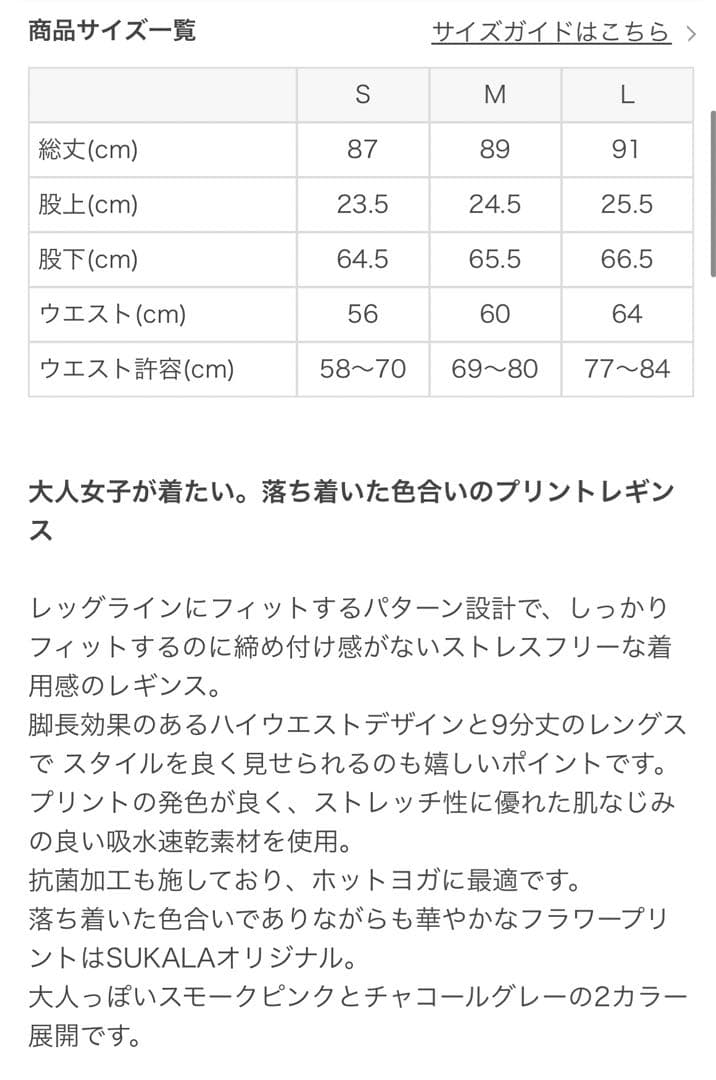 商品サイズ一覧

サイズガイドはこちら >

| | S | M | L |
|---|---|---|---|
| 総丈(cm) | 87 | 89 | 91 |
| 股上(cm) | 23.5 | 24.5 | 25.5 |
| 股下(cm) | 64.5 | 65.5 | 66.5 |
| ウエスト(cm) | 56 | 60 | 64 |
| ウエスト許容(cm) | 58〜70 | 69〜80 | 77〜84 |

大人女子が着たい。落ち着いた色合いのプリントレギンス

レッグラインにフィットするパターン設計で、しっかりフィットするのに締め付け感がないストレスフリーな着用感のレギンス。
脚長効果のあるハイウエストデザインと9分丈のレングスで スタイルを良く見せられるのも嬉しいポイントです。
プリントの発色が良く、ストレッチ性に優れた肌なじみの良い吸水速乾素材を使用。
抗菌加工も施しており、ホットヨガに最適です。
落ち着いた色合いでありながらも華やかなフラワープリントはSUKALAオリジナル。
大人っぽいスモークピンクとチャコールグレーの2カラー展開です。